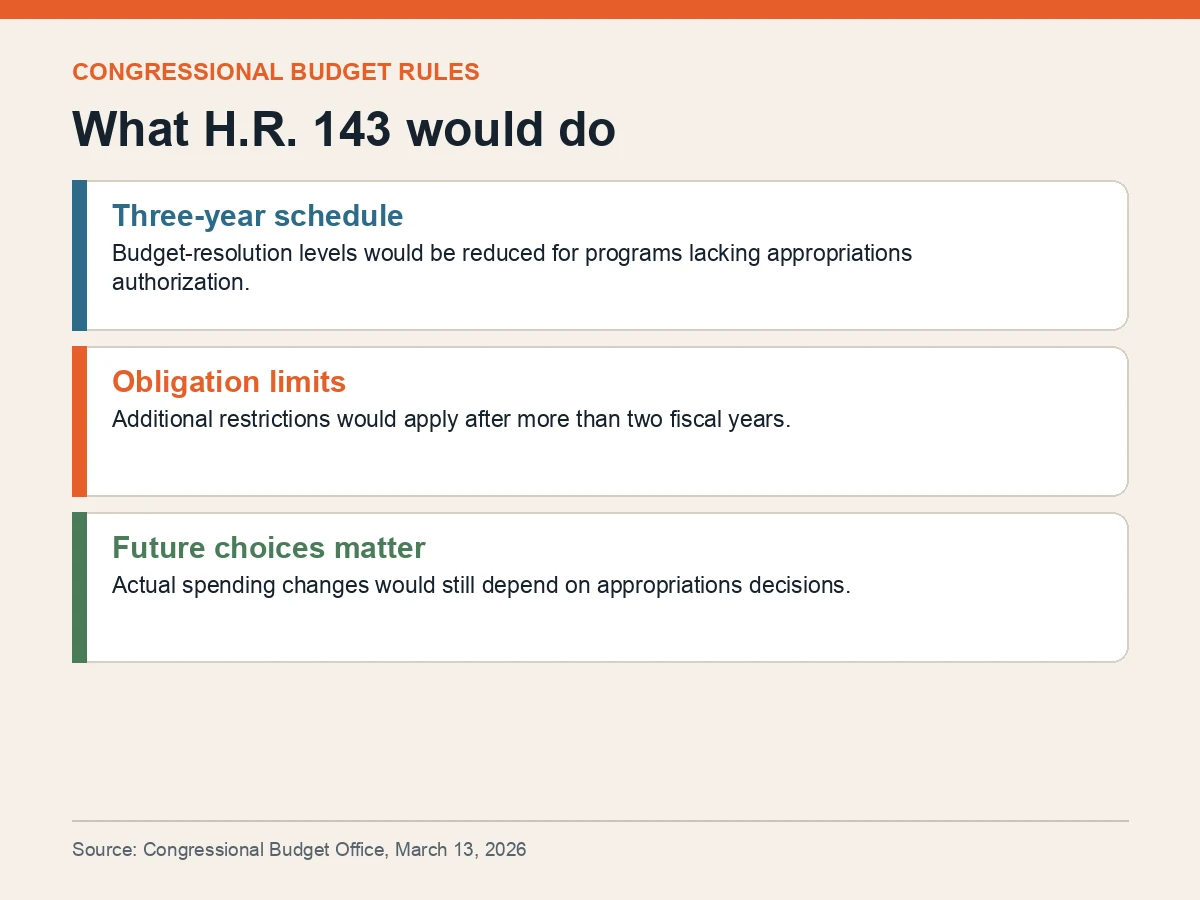 CONGRESSIONAL BUDGET RULES

What H.R. 143 would do

Three-year schedule

Budget-resolution levels would be reduced for programs lacking appropriations authorization.

Obligation limits

Additional restrictions would apply after more than two fiscal years.

Future choices matter

Actual spending changes would still depend on appropriations decisions.

Source: Congressional Budget Office, March 13, 2026